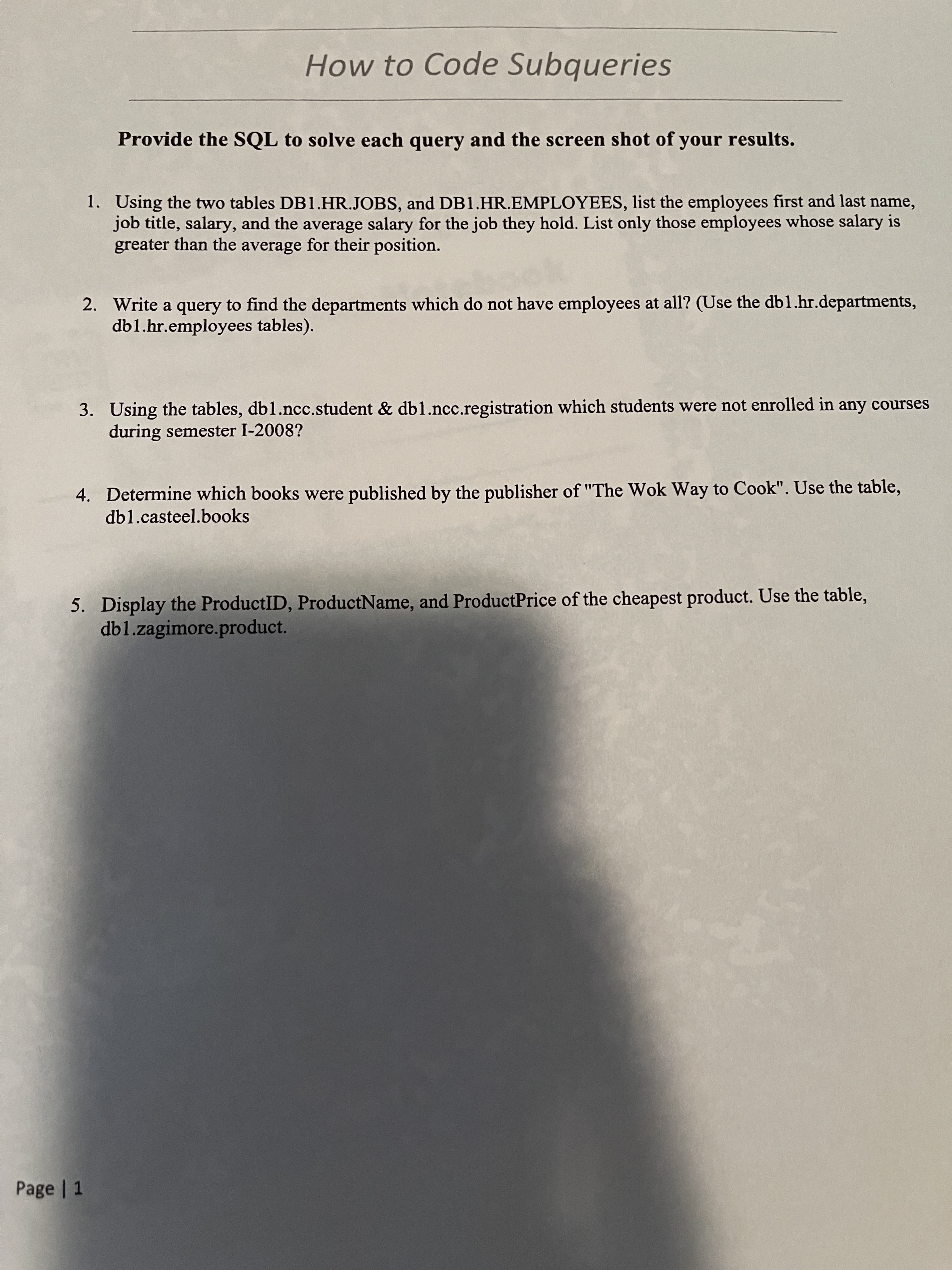 How to Code Subqueries

Provide the SQL to solve each query and the screen shot of your results.

1. Using the two tables DB1.HR.JOBS, and DB1.HR.EMPLOYEES, list the employees first and last name, job title, salary, and the average salary for the job they hold. List only those employees whose salary is greater than the average for their position.

2. Write a query to find the departments which do not have employees at all? (Use the db1.hr.departments, db1.hr.employees tables).

3. Using the tables, db1.ncc.student & db1.ncc.registration which students were not enrolled in any courses during semester I-2008?

4. Determine which books were published by the publisher of "The Wok Way to Cook". Use the table, db1.casteel.books

5. Display the ProductID, ProductName, and ProductPrice of the cheapest product. Use the table, db1.zagimore.product.

Page | 1